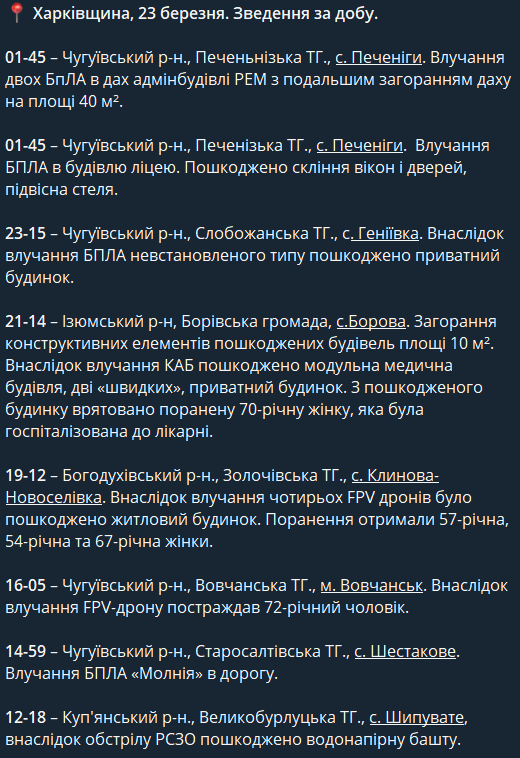 📍 Харківщина, 23 березня. Зведення за добу.

01-45 – Чугуївський р-н., Печеньнізька ТГ., с. Печеніги. Влучання двох БПЛА в дах адмінбудівлі РЕМ з подальшим загоранням даху на площі 40 м².

01-45 – Чугуївський р-н., Печенізька ТГ., с. Печеніги. Влучання БПЛА в будівлю ліцею. Пошкоджено скління вікон і дверей, підвісна стеля.

23-15 – Чугуївський р-н., Слобожанська ТГ., с. Геніївка. Внаслідок влучання БПЛА невстановленого типу пошкоджено приватний будинок.

21-14 – Ізюмський р-н, Борівська громада, с.Борова. Загорання конструктивних елементів пошкоджених будівель площі 10 м². Внаслідок влучання КАБ пошкоджено модульна медична будівля, дві «швидких», приватний будинок. З пошкодженого будинку врятовано поранену 70-річну жінку, яка була госпіталізована до лікарні.

19-12 – Богодухівський р-н., Золочівська ТГ., с. Клинова-Новоселівка. Внаслідок влучання чотирьох FPV дронів було пошкоджено житловий будинок. Поранення отримали 57-річна, 54-річна та 67-річна жінки.

16-05 – Чугуївський р-н., Вовчанська ТГ., м. Вовчанськ. Внаслідок влучання FPV-дрону постраждав 72-річний чоловік.

14-59 – Чугуївський р-н., Старосалтівська ТГ., с. Шестакове. Влучання БПЛА «Молнія» в дорогу.

12-18 – Куп'янський р-н., Великобурлуцька ТГ., с. Шипувате, внаслідок обстрілу РСЗО пошкоджено водонапірну башту.